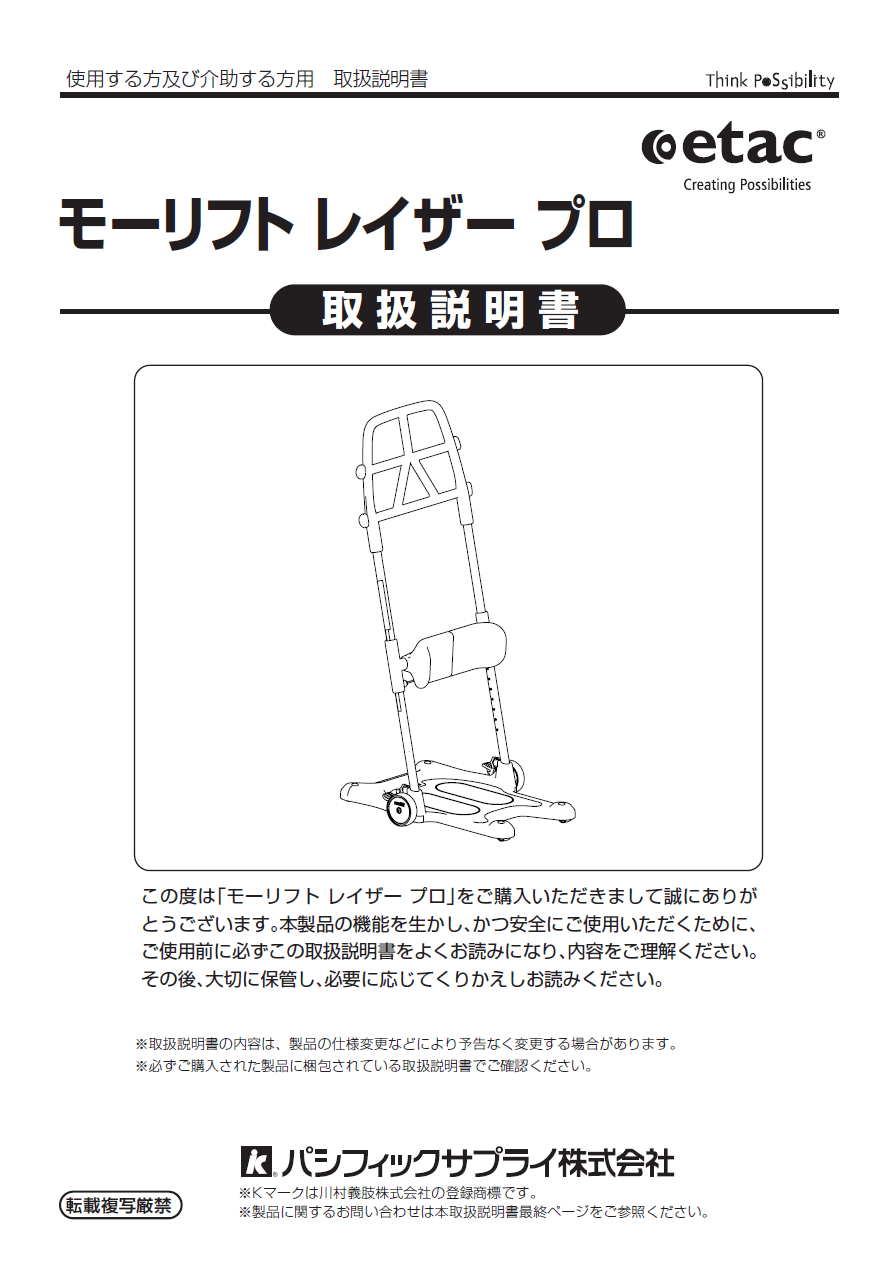 使用する方及び介助する方用　取扱説明書

Think Possibility

etac®
Creating Possibilities

モーリフト レイザー プロ

取扱説明書

この度は「モーリフト レイザー プロ」をご購入いただきまして誠にありがとうございます。本製品の機能を生かし、かつ安全にご使用いただくために、ご使用前に必ずこの取扱説明書をよくお読みになり、内容をご理解ください。その後、大切に保管し、必要に応じてくりかえしお読みください。

※取扱説明書の内容は、製品の仕様変更などにより予告なく変更する場合があります。
※必ずご購入された製品に梱包されている取扱説明書でご確認ください。

K パシフィックサプライ株式会社

転載複写厳禁

※Kマークは川村義肢株式会社の登録商標です。
※製品に関するお問い合わせは本取扱説明書最終ページをご参照ください。